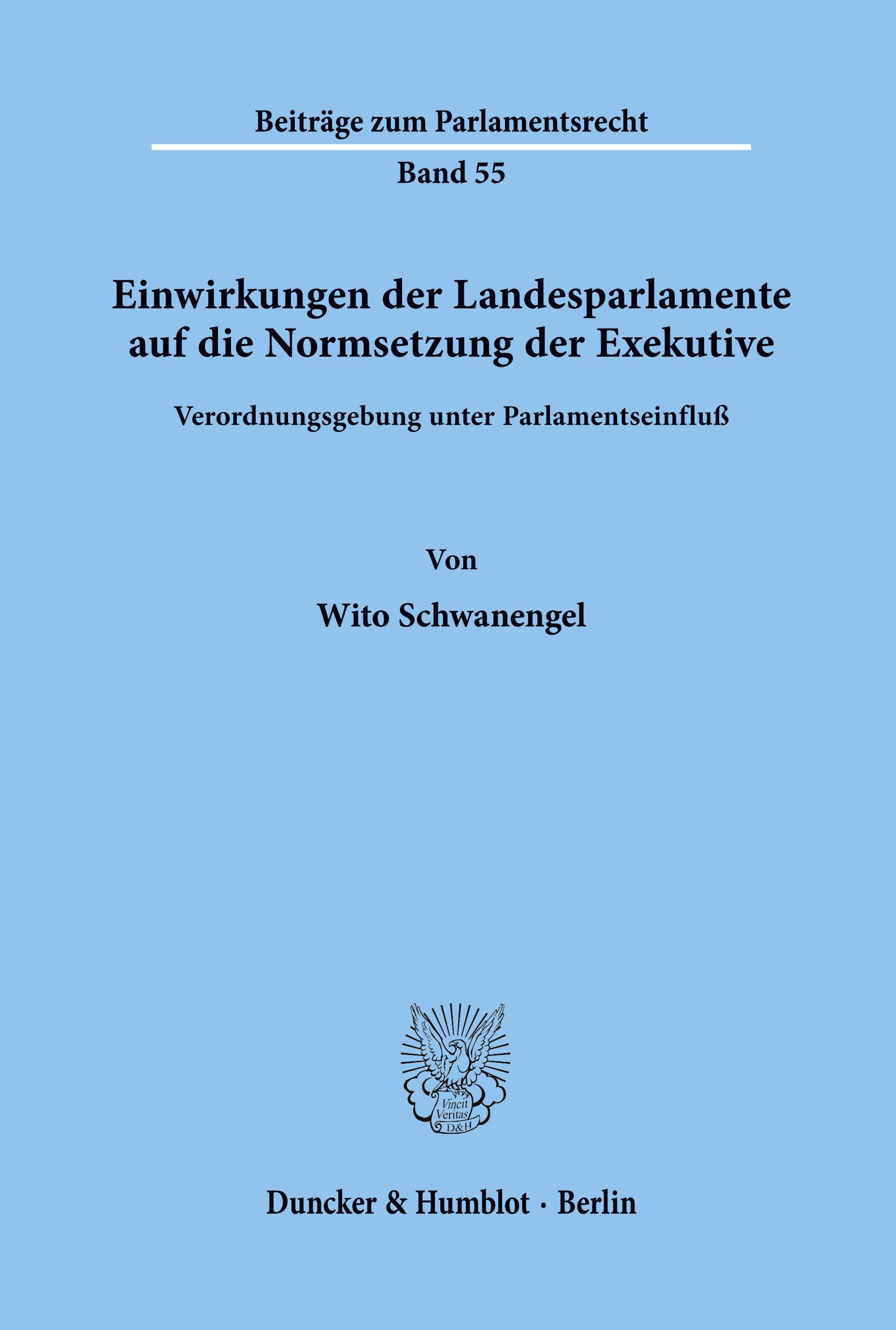 Beiträge zum Parlamentsrecht

Band 55

Einwirkungen der Landesparlamente auf die Normsetzung der Exekutive

Verordnungsgebung unter Parlamentseinfluß

Von

Wito Schwanengel

Vincit Veritas D&H

Duncker & Humblot · Berlin